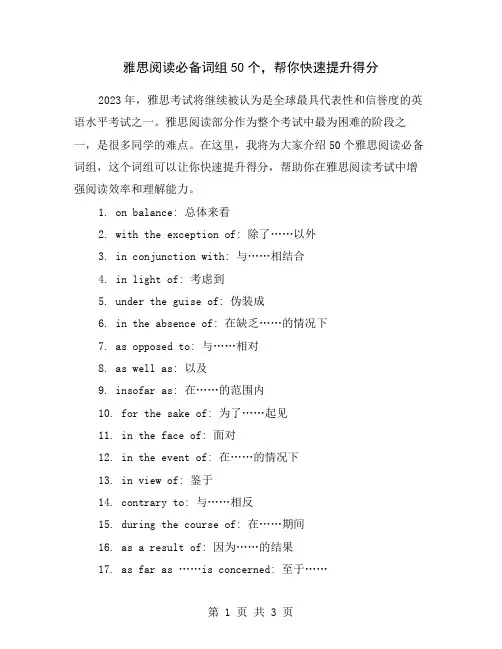 雅思阅读必备词组 50 个，帮你快速提升得分

2023 年，雅思考试将继续被认为是全球最具代表性和信誉度的英语水平考试之一。雅思阅读部分作为整个考试中最为困难的阶段之一，是很多同学的难点。在这里，我将为大家介绍 50 个雅思阅读必备词组，这个词组可以让你快速提升得分，帮助你在雅思阅读考试中增强阅读效率和理解能力。

1. on balance: 总体来看
2. with the exception of: 除了……以外
3. in conjunction with: 与……相结合
4. in light of: 考虑到
5. under the guise of: 伪装成
6. in the absence of: 在缺乏……的情况下
7. as opposed to: 与……相对
8. as well as: 以及
9. insofar as: 在……的范围内
10. for the sake of: 为了……起见
11. in the face of: 面对
12. in the event of: 在……的情况下
13. in view of: 鉴于
14. contrary to: 与……相反
15. during the course of: 在……期间
16. as a result of: 因为……的结果
17. as far as ……is concerned: 至于……

第 1 页 共 3 页